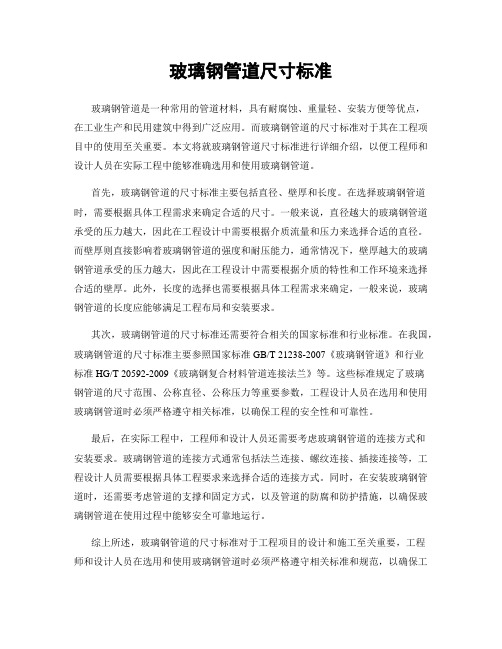 玻璃钢管道尺寸标准

玻璃钢管道是一种常用的管道材料，具有耐腐蚀、重量轻、安装方便等优点，在工业生产和民用建筑中得到广泛应用。而玻璃钢管道的尺寸标准对于其在工程项目中的使用至关重要。本文将就玻璃钢管道尺寸标准进行详细介绍，以便工程师和设计人员在实际工程中能够准确选用和使用玻璃钢管道。

首先，玻璃钢管道的尺寸标准主要包括直径、壁厚和长度。在选择玻璃钢管道时，需要根据具体工程需求来确定合适的尺寸。一般来说，直径越大的玻璃钢管道承受的压力越大，因此在工程设计中需要根据介质流量和压力来选择合适的直径。而壁厚则直接影响着玻璃钢管道的强度和耐压能力，通常情况下，壁厚越大的玻璃钢管道承受的压力越大，因此在工程设计中需要根据介质的特性和工作环境来选择合适的壁厚。此外，长度的选择也需要根据具体工程需求来确定，一般来说，玻璃钢管道的长度应能够满足工程布局和安装要求。

其次，玻璃钢管道的尺寸标准还需要符合相关的国家标准和行业标准。在我国，玻璃钢管道的尺寸标准主要参照国家标准 GB/T 21238-2007《玻璃钢管道》和行业标准 HG/T 20592-2009《玻璃钢复合材料管道连接法兰》等。这些标准规定了玻璃钢管道的尺寸范围、公称直径、公称压力等重要参数，工程设计人员在选用和使用玻璃钢管道时必须严格遵守相关标准，以确保工程的安全性和可靠性。

最后，在实际工程中，工程师和设计人员还需要考虑玻璃钢管道的连接方式和安装要求。玻璃钢管道的连接方式通常包括法兰连接、螺纹连接、插接连接等，工程设计人员需要根据具体工程要求来选择合适的连接方式。同时，在安装玻璃钢管道时，还需要考虑管道的支撑和固定方式，以及管道的防腐和防护措施，以确保玻璃钢管道在使用过程中能够安全可靠地运行。

综上所述，玻璃钢管道的尺寸标准对于工程项目的设计和施工至关重要，工程师和设计人员在选用和使用玻璃钢管道时必须严格遵守相关标准和规范，以确保工